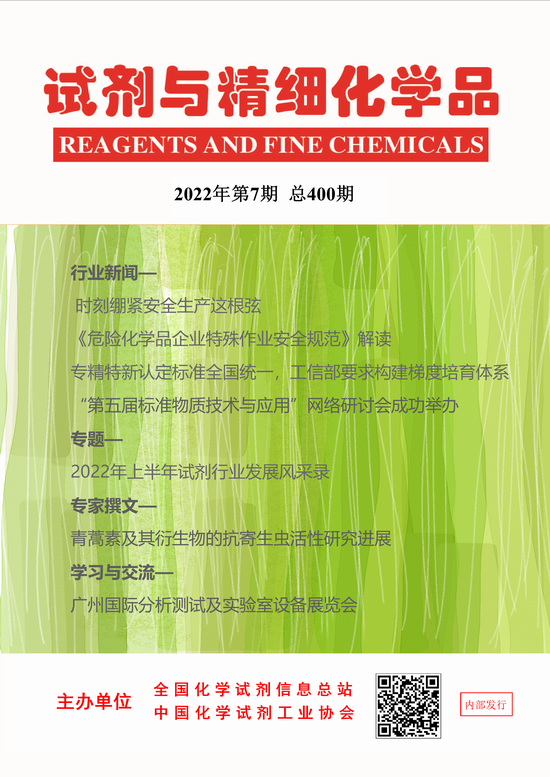 试剂与精细化学品

REAGENTS AND FINE CHEMICALS

2022年第7期 总400期

行业新闻—

时刻绷紧安全生产这根弦

《危险化学品企业特殊作业安全规范》解读

专精特新认定标准全国统一，工信部要求构建梯度培育体系

“第五届标准物质技术与应用”网络研讨会成功举办

专题—

2022年上半年试剂行业发展风采录

专家撰文—

青蒿素及其衍生物的抗寄生虫活性研究进展

学习与交流—

广州国际分析测试及实验室设备展览会

主办单位 全国化学试剂信息总站 中国化学试剂工业协会

内部发行